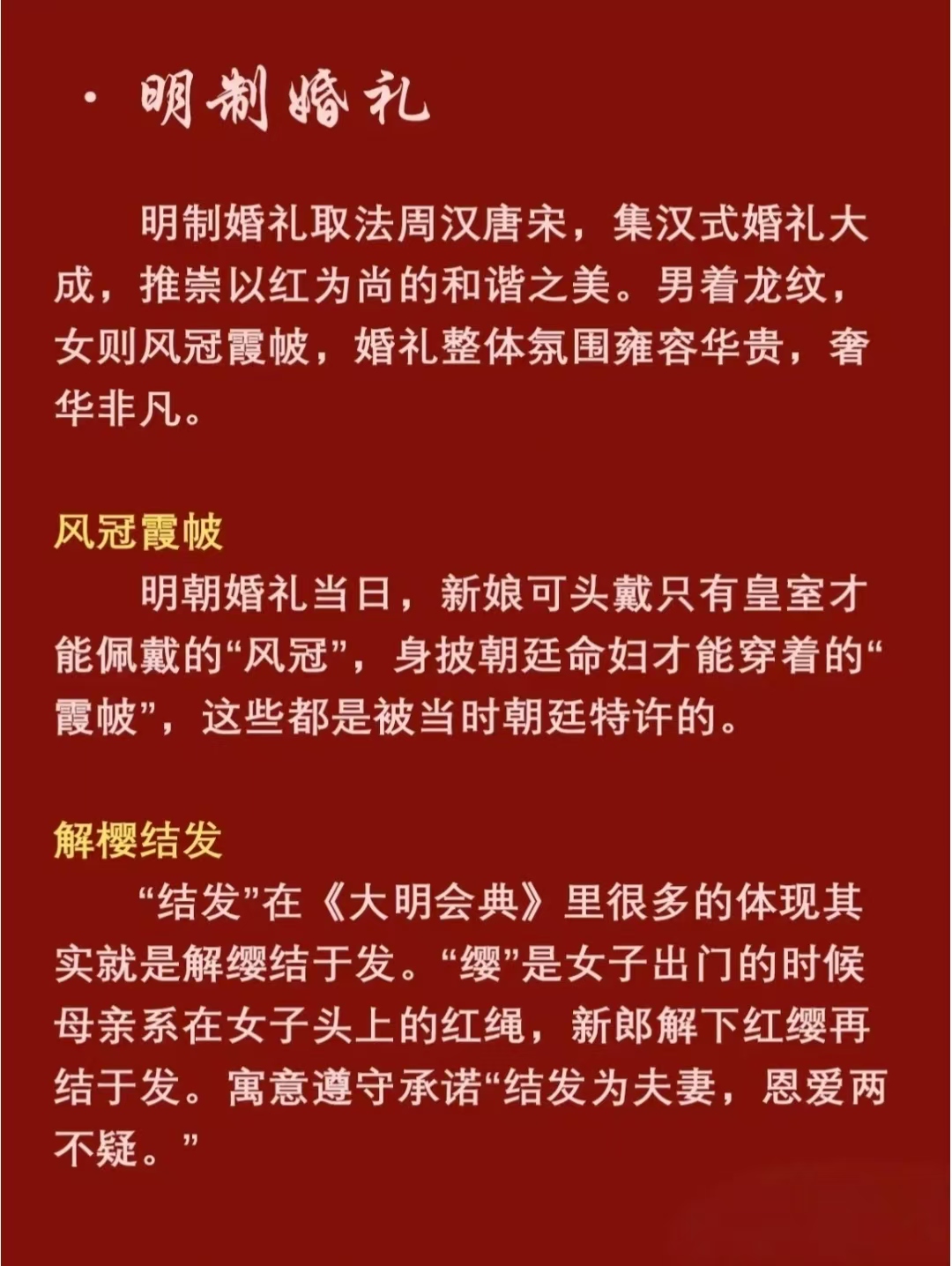 · 明制婚礼

明制婚礼取法周汉唐宋，集汉式婚礼大成，推崇以红为尚的和谐之美。男着龙纹，女则风冠霞帔，婚礼整体氛围雍容华贵，奢华非凡。

风冠霞帔

明朝婚礼当日，新娘可头戴只有皇室才能佩戴的“风冠”，身披朝廷命妇才能穿着的“霞帔”，这些都是被当时朝廷特许的。

解樱结发

“结发”在《大明会典》里很多的体现其实就是解缨结于发。“缨”是女子出门的时候母亲系在女子头上的红绳，新郎解下红缨再结于发。寓意遵守承诺“结发为夫妻，恩爱两不疑。”